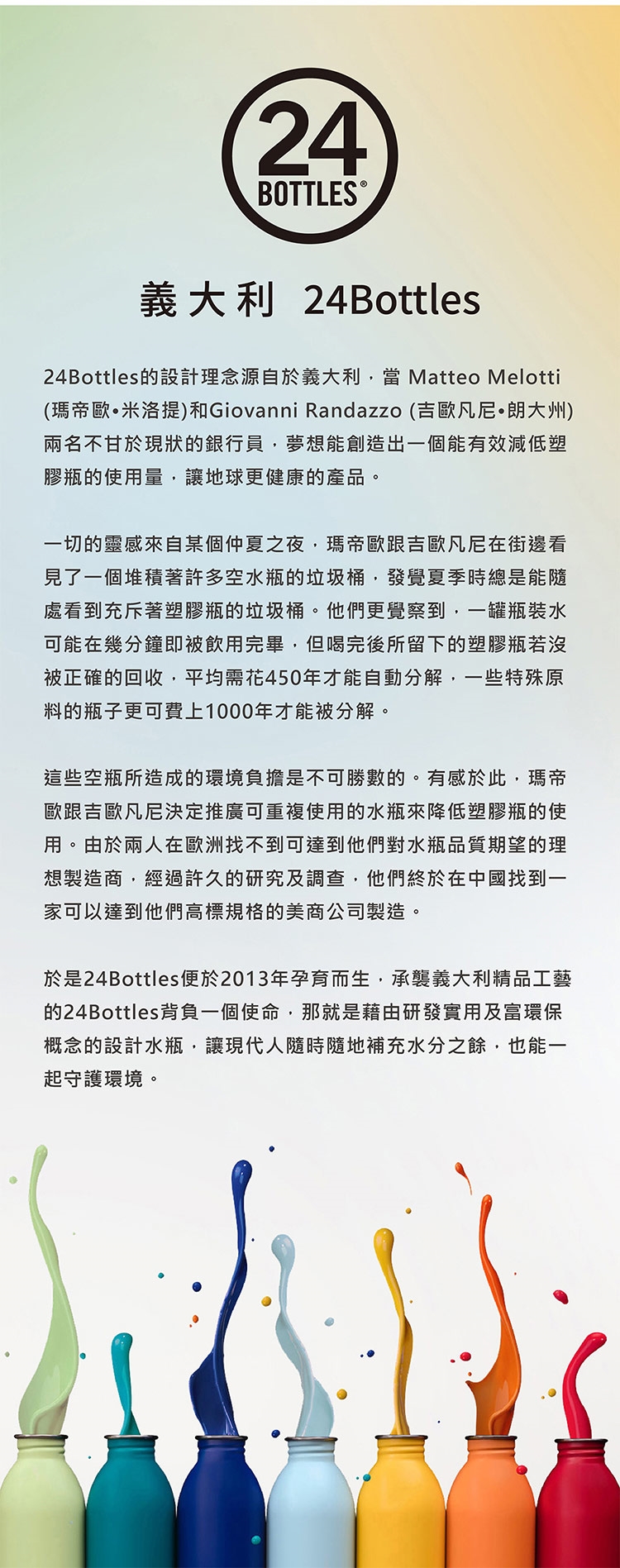 24
BOTTLES®

義大利 24Bottles

24Bottles的設計理念源自於義大利，當 Matteo Melotti (瑪帝歐•米洛提)和Giovanni Randazzo (吉歐凡尼•朗大州) 兩名不甘於現狀的銀行員，夢想能創造出一個能有效減低塑膠瓶的使用量，讓地球更健康的產品。

一切的靈感來自某個仲夏之夜，瑪帝歐跟吉歐凡尼在街邊看見了一個堆積著許多空水瓶的垃圾桶，發覺夏季時總是能隨處看到充斥著塑膠瓶的垃圾桶。他們更覺察到，一罐瓶裝水可能在幾分鐘即被飲用完畢，但喝完後所留下的塑膠瓶若沒被正確的回收，平均需花450年才能自動分解，一些特殊原料的瓶子更可費上1000年才能被分解。

這些空瓶所造成的環境負擔是不可勝數的。有感於此，瑪帝歐跟吉歐凡尼決定推廣可重複使用的水瓶來降低塑膠瓶的使用。由於兩人在歐洲找不到可達到他們對水瓶品質期望的理想製造商，經過許久的研究及調查，他們終於在中國找到一家可以達到他們高標規格的美商公司製造。

於是24Bottles便於2013年孕育而生，承襲義大利精品工藝的24Bottles背負一個使命，那就是藉由研發實用及富環保概念的設計水瓶，讓現代人隨時隨地補充水分之餘，也能一起守護環境。